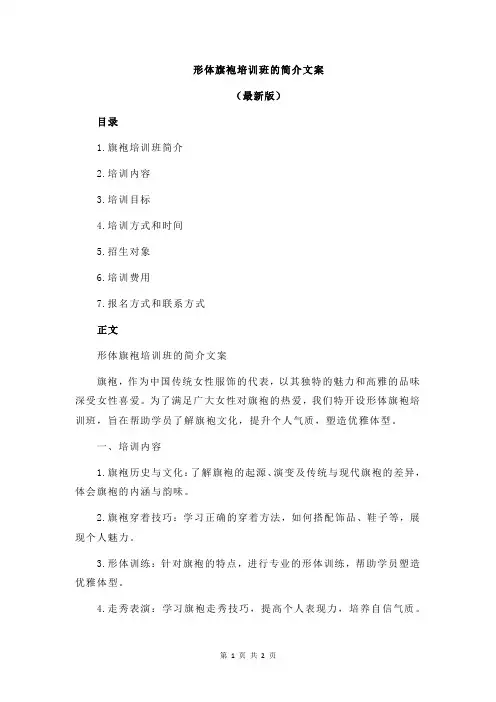 形体旗袍培训班的简介文案

（最新版）

目录

1.旗袍培训班简介

2.培训内容

3.培训目标

4.培训方式和时间

5.招生对象

6.培训费用

7.报名方式和联系方式

正文

形体旗袍培训班的简介文案

旗袍，作为中国传统女性服饰的代表，以其独特的魅力和高雅的品味深受女性喜爱。为了满足广大女性对旗袍的热爱，我们特开设形体旗袍培训班，旨在帮助学员了解旗袍文化，提升个人气质，塑造优雅体型。

一、培训内容

1.旗袍历史与文化：了解旗袍的起源、演变及传统与现代旗袍的差异，体会旗袍的内涵与韵味。

2.旗袍穿着技巧：学习正确的穿着方法，如何搭配饰品、鞋子等，展现个人魅力。

3.形体训练：针对旗袍的特点，进行专业的形体训练，帮助学员塑造优雅体型。

4.走秀表演：学习旗袍走秀技巧，提高个人表现力，培养自信气质。

第 1 页 共 2 页